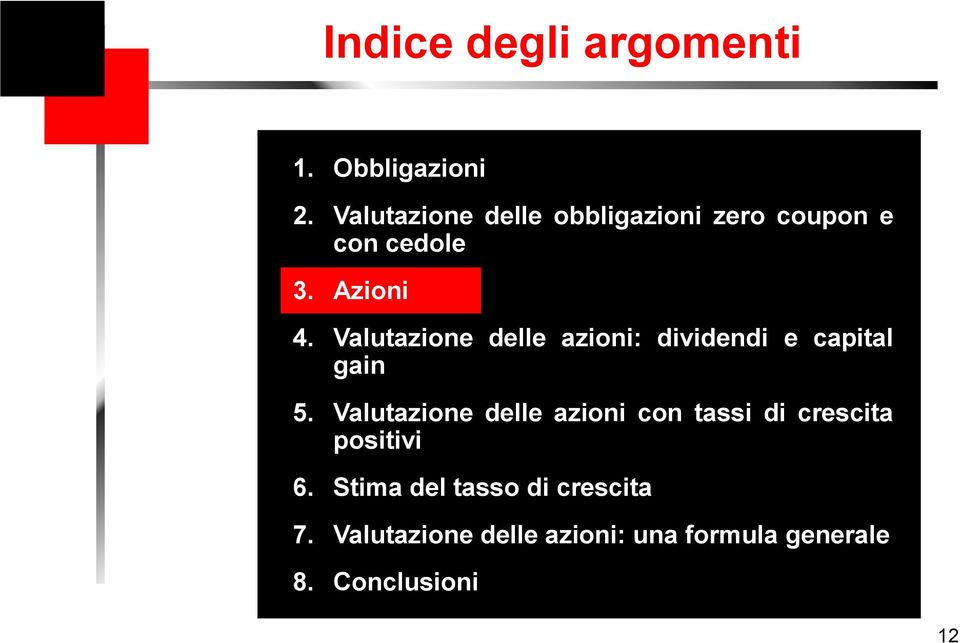 Indice degli argomenti

1. Obbligazioni
2. Valutazione delle obbligazioni zero coupon e con cedole
3. Azioni
4. Valutazione delle azioni: dividendi e capital gain
5. Valutazione delle azioni con tassi di crescita positivi
6. Stima del tasso di crescita
7. Valutazione delle azioni: una formula generale
8. Conclusioni

12